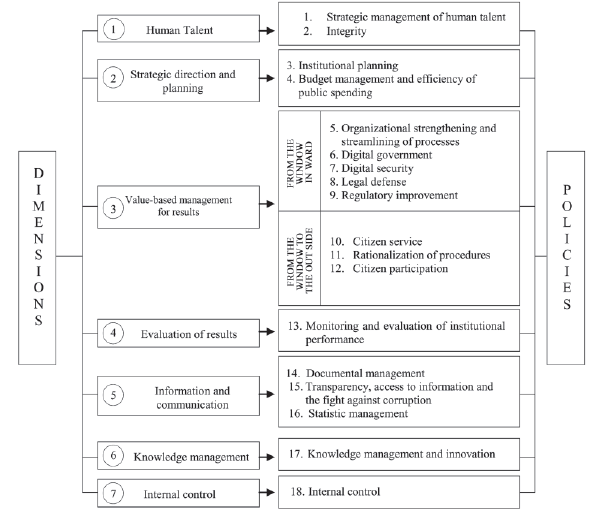 DIMENSIONS

1 Human Talent

1. Strategic management of human talent
2. Integrity

2 Strategic direction and planning

3. Institutional planning
4. Budget management and efficiency of public spending

3 Value-based management for results

FROM THE WINDOW IN WARD

5. Organizational strengthening and streamlining of processes
6. Digital government
7. Digital security
8. Legal defense
9. Regulatory improvement

FROM THE WINDOW TO THE OUT SIDE

10. Citizen service
11. Rationalization of procedures
12. Citizen participation

4 Evaluation of results

13. Monitoring and evaluation of institutional performance

5 Information and communication

14. Documental management
15. Transparency, access to information and the fight against corruption
16. Statistic management

6 Knowledge management

17. Knowledge management and innovation

7 Internal control

18. Internal control

POLICIES